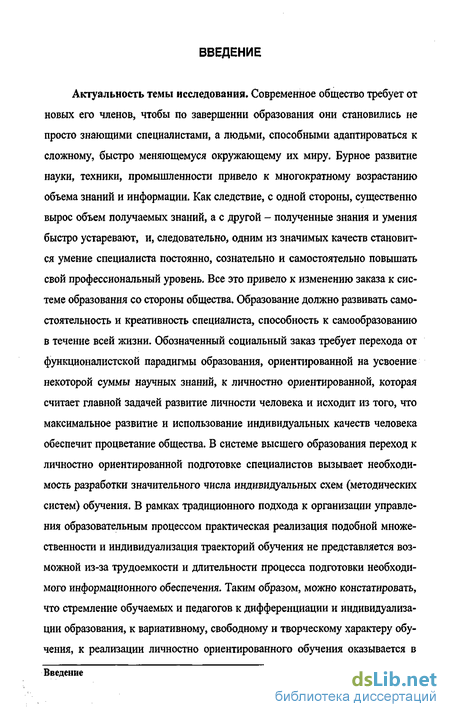 ВВЕДЕНИЕ

Актуальность темы исследования. Современное общество требует от новых его членов, чтобы по завершении образования они становились не просто знающими специалистами, а людьми, способными адаптироваться к сложному, быстро меняющемуся окружающему их миру. Бурное развитие науки, техники, промышленности привело к многократному возрастанию объема знаний и информации. Как следствие, с одной стороны, существенно вырос объем получаемых знаний, а с другой – полученные знания и умения быстро устаревают, и, следовательно, одним из значимых качеств становится умение специалиста постоянно, сознательно и самостоятельно повышать свой профессиональный уровень. Все это привело к изменению заказа к системе образования со стороны общества. Образование должно развивать самостоятельность и креативность специалиста, способность к самообразованию в течение всей жизни. Обозначенный социальный заказ требует перехода от функционалистской парадигмы образования, ориентированной на усвоение некоторой суммы научных знаний, к личностно ориентированной, которая считает главной задачей развитие личности человека и исходит из того, что максимальное развитие и использование индивидуальных качеств человека обеспечит процветание общества. В системе высшего образования переход к личностно ориентированной подготовке специалистов вызывает необходимость разработки значительного числа индивидуальных схем (методических систем) обучения. В рамках традиционного подхода к организации управления образовательным процессом практическая реализация подобной множественности и индивидуализация траекторий обучения не представляется возможной из-за трудоемкости и длительности процесса подготовки необходимого информационного обеспечения. Таким образом, можно констатировать, что стремление обучаемых и педагогов к дифференциации и индивидуализации образования, к вариативному, свободному и творческому характеру обучения, к реализации личностно ориентированного обучения оказывается в

Введение

dsLib.net
библиотека диссертаций